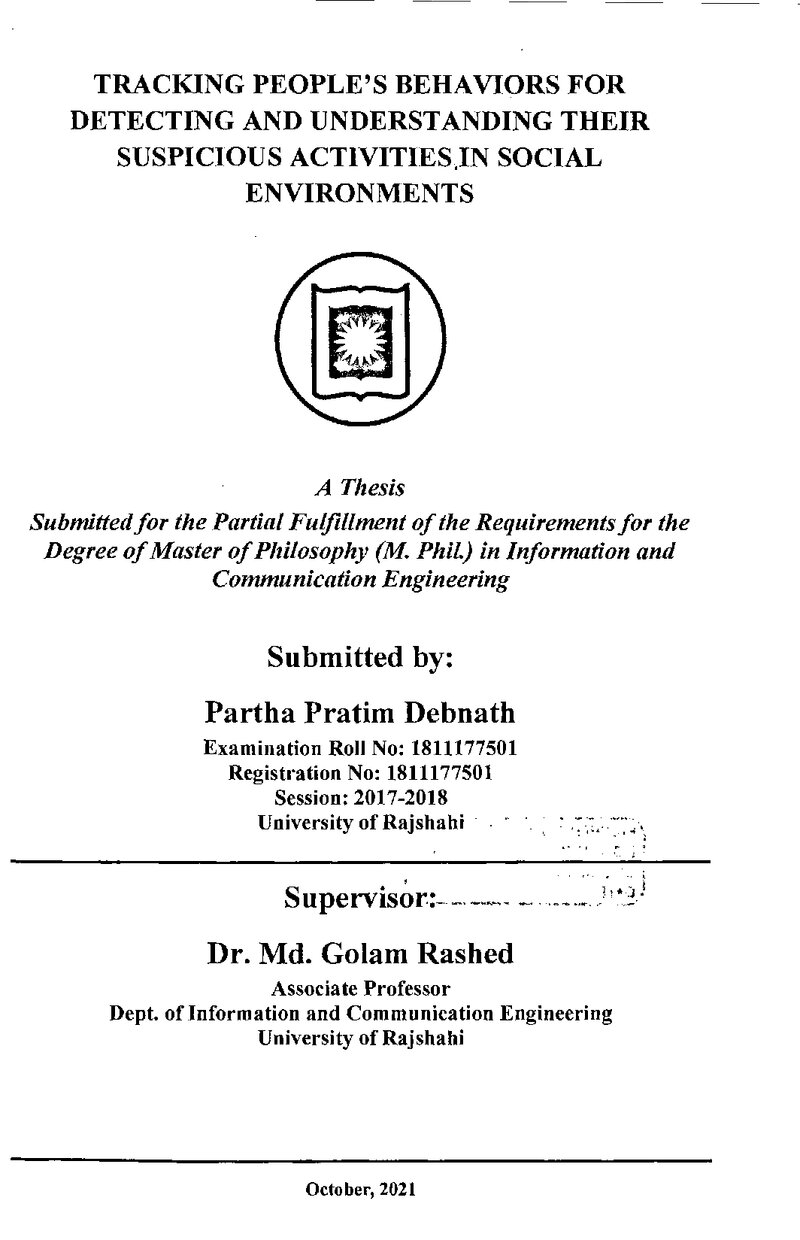 TRACKING PEOPLE'S BEHAVIORS FOR DETECTING AND UNDERSTANDING THEIR SUSPICIOUS ACTIVITIES IN SOCIAL ENVIRONMENTS

A Thesis

Submitted for the Partial Fulfillment of the Requirements for the Degree of Master of Philosophy (M. Phil.) in Information and Communication Engineering

Submitted by:

Partha Pratim Debnath

Examination Roll No: 1811177501
Registration No: 1811177501
Session: 2017-2018
University of Rajshahi

Supervisor:

Dr. Md. Golam Rashed

Associate Professor
Dept. of Information and Communication Engineering
University of Rajshahi

October, 2021